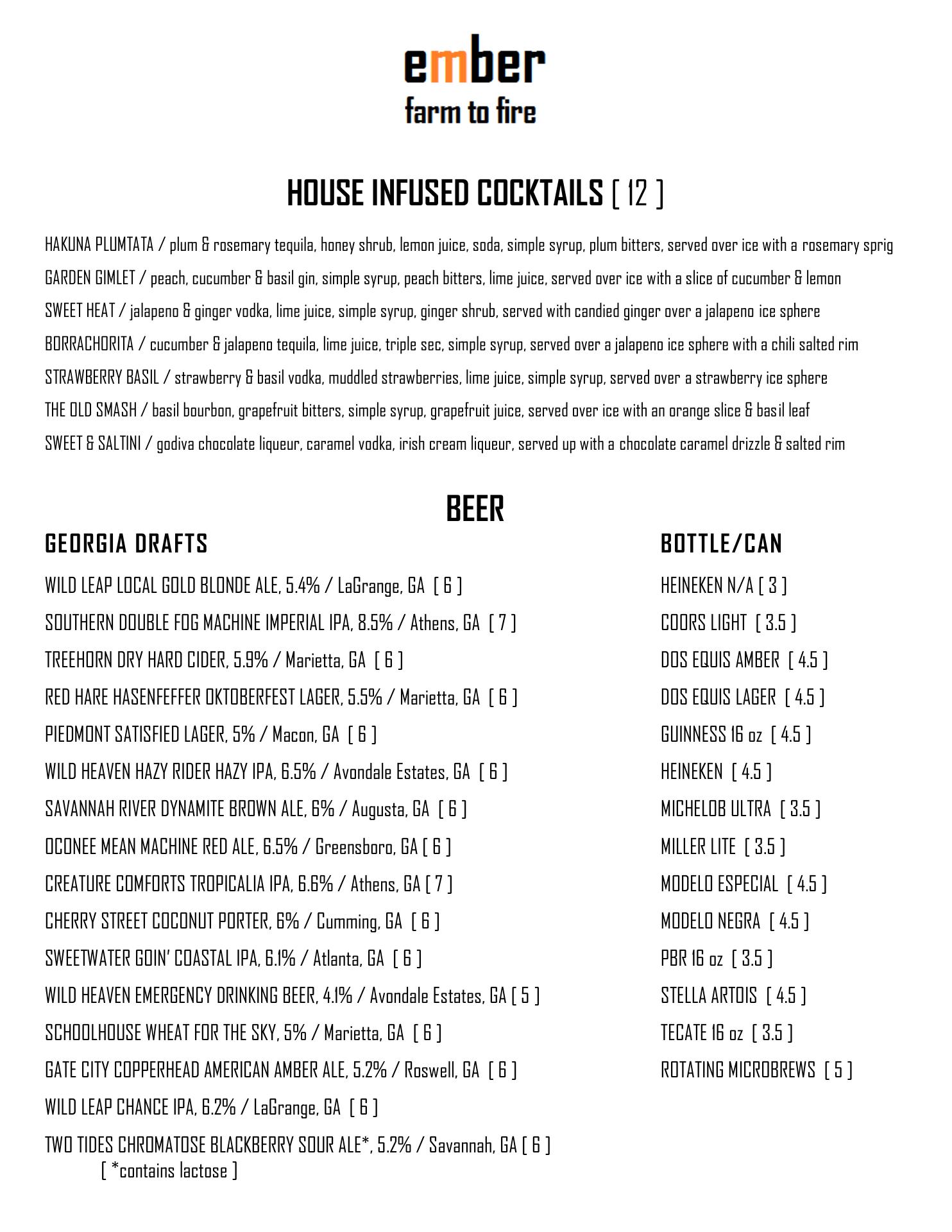 ember
farm to fire

HOUSE INFUSED COCKTAILS [ 12 ]

HAKUNA PLUMTATA / plum & rosemary tequila, honey shrub, lemon juice, soda, simple syrup, plum bitters, served over ice with a rosemary sprig

GARDEN GIMLET / peach, cucumber & basil gin, simple syrup, peach bitters, lime juice, served over ice with a slice of cucumber & lemon

SWEET HEAT / jalapeno & ginger vodka, lime juice, simple syrup, ginger shrub, served with candied ginger over a jalapeno ice sphere

BORRACHORITA / cucumber & jalapeno tequila, lime juice, triple sec, simple syrup, served over a jalapeno ice sphere with a chili salted rim

STRAWBERRY BASIL / strawberry & basil vodka, muddled strawberries, lime juice, simple syrup, served over a strawberry ice sphere

THE OLD SMASH / basil bourbon, grapefruit bitters, simple syrup, grapefruit juice, served over ice with an orange slice & basil leaf

SWEET & SALTINI / godiva chocolate liqueur, caramel vodka, irish cream liqueur, served up with a chocolate caramel drizzle & salted rim

BEER

GEORGIA DRAFTS

WILD LEAP LOCAL GOLD BLONDE ALE, 5.4% / LaGrange, GA [ 6 ]

SOUTHERN DOUBLE FOG MACHINE IMPERIAL IPA, 8.5% / Athens, GA [ 7 ]

TREEHORN DRY HARD CIDER, 5.9% / Marietta, GA [ 6 ]

RED HARE HASENFEFFER OKTOBERFEST LAGER, 5.5% / Marietta, GA [ 6 ]

PIEDMONT SATISFIED LAGER, 5% / Macon, GA [ 6 ]

WILD HEAVEN HAZY RIDER HAZY IPA, 6.5% / Avondale Estates, GA [ 6 ]

SAVANNAH RIVER DYNAMITE BROWN ALE, 6% / Augusta, GA [ 6 ]

OCONEE MEAN MACHINE RED ALE, 6.5% / Greensboro, GA [ 6 ]

CREATURE COMFORTS TROPICALIA IPA, 6.6% / Athens, GA [ 7 ]

CHERRY STREET COCONUT PORTER, 6% / Cumming, GA [ 6 ]

SWEETWATER GOIN' COASTAL IPA, 6.1% / Atlanta, GA [ 6 ]

WILD HEAVEN EMERGENCY DRINKING BEER, 4.1% / Avondale Estates, GA [ 5 ]

SCHOOLHOUSE WHEAT FOR THE SKY, 5% / Marietta, GA [ 6 ]

GATE CITY COPPERHEAD AMERICAN AMBER ALE, 5.2% / Roswell, GA [ 6 ]

WILD LEAP CHANCE IPA, 6.2% / LaGrange, GA [ 6 ]

TWO TIDES CHROMATOSE BLACKBERRY SOUR ALE*, 5.2% / Savannah, GA [ 6 ]
[ *contains lactose ]

BOTTLE/CAN

HEINEKEN N/A [ 3 ]

COORS LIGHT [ 3.5 ]

DOS EQUIS AMBER [ 4.5 ]

DOS EQUIS LAGER [ 4.5 ]

GUINNESS 16 oz [ 4.5 ]

HEINEKEN [ 4.5 ]

MICHELOB ULTRA [ 3.5 ]

MILLER LITE [ 3.5 ]

MODELO ESPECIAL [ 4.5 ]

MODELO NEGRA [ 4.5 ]

PBR 16 oz [ 3.5 ]

STELLA ARTOIS [ 4.5 ]

TECATE 16 oz [ 3.5 ]

ROTATING MICROBREWS [ 5 ]